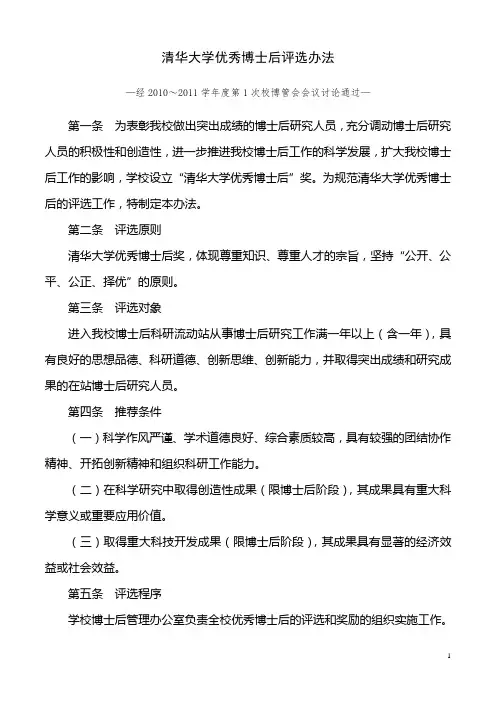 清华大学优秀博士后评选办法

—经 2010～2011 学年度第 1 次校博管会会议讨论通过—

第一条　为表彰我校做出突出成绩的博士后研究人员，充分调动博士后研究人员的积极性和创造性，进一步推进我校博士后工作的科学发展，扩大我校博士后工作的影响，学校设立“清华大学优秀博士后”奖。为规范清华大学优秀博士后的评选工作，特制定本办法。

第二条　评选原则

清华大学优秀博士后奖，体现尊重知识、尊重人才的宗旨，坚持“公开、公平、公正、择优”的原则。

第三条　评选对象

进入我校博士后科研流动站从事博士后研究工作满一年以上（含一年），具有良好的思想品德、科研道德、创新思维、创新能力，并取得突出成绩和研究成果的在站博士后研究人员。

第四条　推荐条件

（一）科学作风严谨、学术道德良好、综合素质较高，具有较强的团结协作精神、开拓创新精神和组织科研工作能力。

（二）在科学研究中取得创造性成果（限博士后阶段），其成果具有重大科学意义或重要应用价值。

（三）取得重大科技开发成果（限博士后阶段），其成果具有显著的经济效益或社会效益。

第五条　评选程序

学校博士后管理办公室负责全校优秀博士后的评选和奖励的组织实施工作。

1